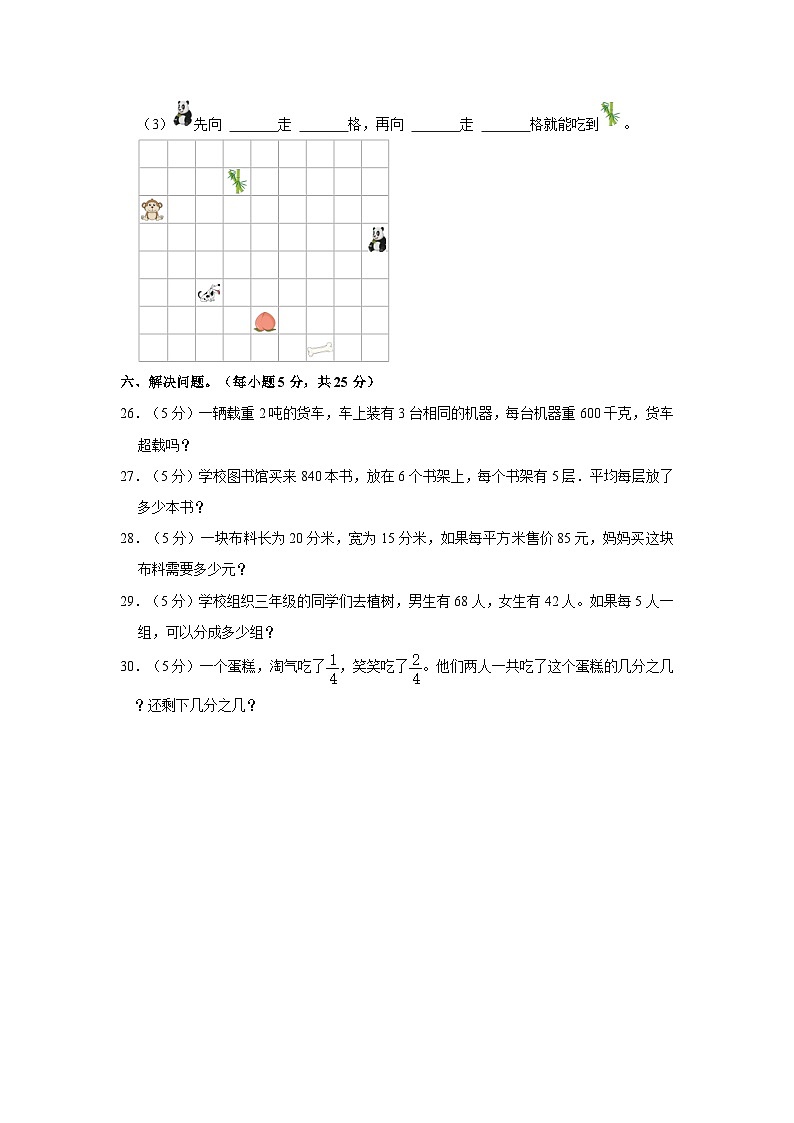 （3）先向 ______走 ______格，再向 ______走 ______格就能吃到 。

六、解决问题。（每小题 5 分，共 25 分）

26．（5 分）一辆载重 2 吨的货车，车上装有 3 台相同的机器，每台机器重 600 千克，货车超载吗？

27．（5 分）学校图书馆买来 840 本书，放在 6 个书架上，每个书架有 5 层．平均每层放了多少本书？

28．（5 分）一块布料长为 20 分米，宽为 15 分米，如果每平方米售价 85 元，妈妈买这块布料需要多少元？

29．（5 分）学校组织三年级的同学们去植树，男生有 68 人，女生有 42 人。如果每 5 人一组，可以分成多少组？

30．（5 分）一个蛋糕，淘气吃了$\frac{1}{4}$，笑笑吃了$\frac{2}{4}$。他们两人一共吃了这个蛋糕的几分之几？还剩下几分之几？